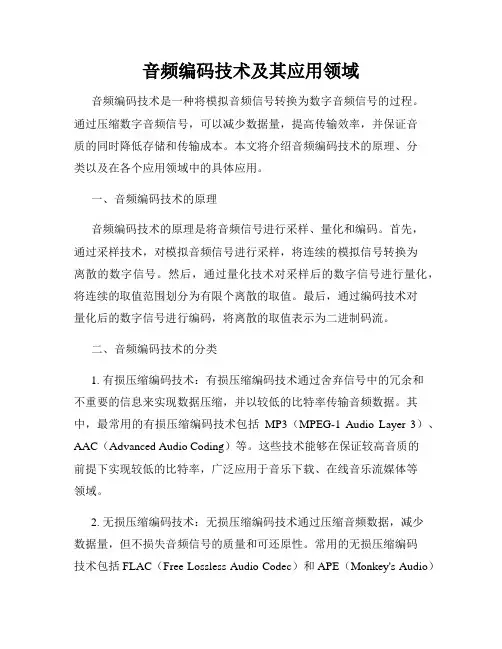 音频编码技术及其应用领域

音频编码技术是一种将模拟音频信号转换为数字音频信号的过程。通过压缩数字音频信号，可以减少数据量，提高传输效率，并保证音质的同时降低存储和传输成本。本文将介绍音频编码技术的原理、分类以及在各个应用领域中的具体应用。

一、音频编码技术的原理

音频编码技术的原理是将音频信号进行采样、量化和编码。首先，通过采样技术，对模拟音频信号进行采样，将连续的模拟信号转换为离散的数字信号。然后，通过量化技术对采样后的数字信号进行量化，将连续的取值范围划分为有限个离散的取值。最后，通过编码技术对量化后的数字信号进行编码，将离散的取值表示为二进制码流。

二、音频编码技术的分类

1. 有损压缩编码技术：有损压缩编码技术通过舍弃信号中的冗余和不重要的信息来实现数据压缩，并以较低的比特率传输音频数据。其中，最常用的有损压缩编码技术包括 MP3（MPEG-1 Audio Layer 3）、AAC（Advanced Audio Coding）等。这些技术能够在保证较高音质的前提下实现较低的比特率，广泛应用于音乐下载、在线音乐流媒体等领域。

2. 无损压缩编码技术：无损压缩编码技术通过压缩音频数据，减少数据量，但不损失音频信号的质量和可还原性。常用的无损压缩编码技术包括 FLAC（Free Lossless Audio Codec）和 APE（Monkey's Audio）